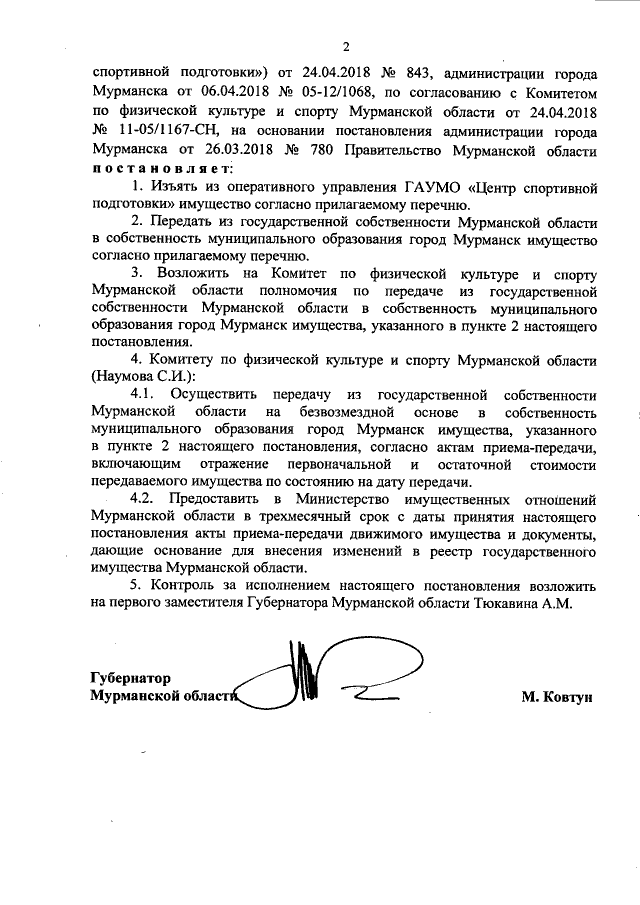 2

спортивной подготовки») от 24.04.2018 № 843, администрации города Мурманска от 06.04.2018 № 05-12/1068, по согласованию с Комитетом по физической культуре и спорту Мурманской области от 24.04.2018 № 11-05/1167-СН, на основании постановления администрации города Мурманска от 26.03.2018 № 780 Правительство Мурманской области постановляет:

1. Изъять из оперативного управления ГАУМО «Центр спортивной подготовки» имущество согласно прилагаемому перечню.

2. Передать из государственной собственности Мурманской области в собственность муниципального образования город Мурманск имущество согласно прилагаемому перечню.

3. Возложить на Комитет по физической культуре и спорту Мурманской области полномочия по передаче из государственной собственности Мурманской области в собственность муниципального образования город Мурманск имущества, указанного в пункте 2 настоящего постановления.

4. Комитету по физической культуре и спорту Мурманской области (Наумова С.И.):

4.1. Осуществить передачу из государственной собственности Мурманской области на безвозмездной основе в собственность муниципального образования город Мурманск имущества, указанного в пункте 2 настоящего постановления, согласно актам приема-передачи, включающим отражение первоначальной и остаточной стоимости передаваемого имущества по состоянию на дату передачи.

4.2. Предоставить в Министерство имущественных отношений Мурманской области в трехмесячный срок с даты принятия настоящего постановления акты приема-передачи движимого имущества и документы, дающие основание для внесения изменений в реестр государственного имущества Мурманской области.

5. Контроль за исполнением настоящего постановления возложить на первого заместителя Губернатора Мурманской области Тюкавина А.М.

Губернатор
Мурманской области

М. Ковтун